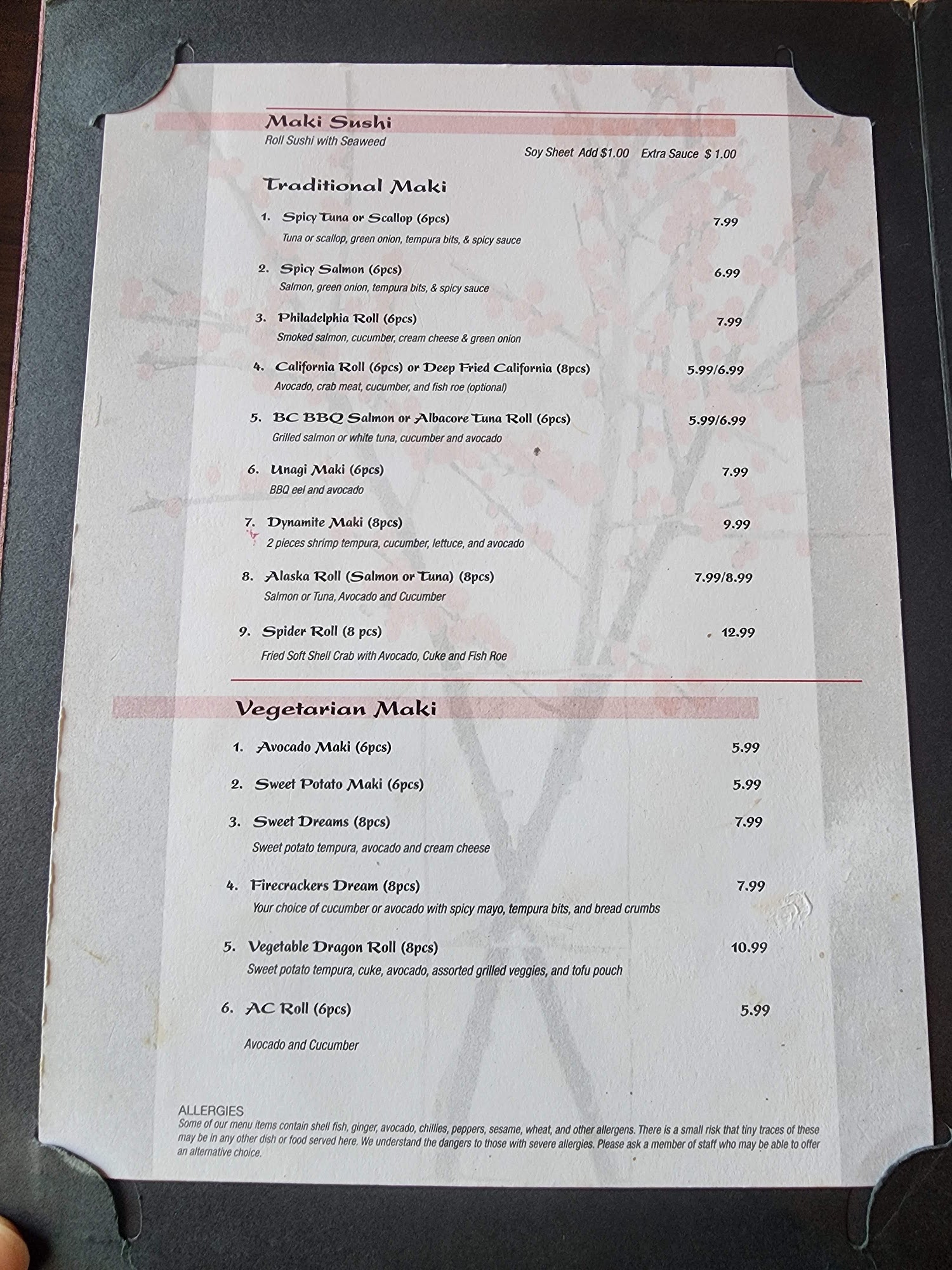 Maki Sushi
Roll Sushi with Seaweed

Soy Sheet Add $1.00 Extra Sauce $ 1.00

Traditional Maki

1. Spicy Tuna or Scallop (6pcs) 7.99
Tuna or scallop, green onion, tempura bits, & spicy sauce

2. Spicy Salmon (6pcs) 6.99
Salmon, green onion, tempura bits, & spicy sauce

3. Philadelphia Roll (6pcs) 7.99
Smoked salmon, cucumber, cream cheese & green onion

4. California Roll (6pcs) or Deep Fried California (8pcs) 5.99/6.99
Avocado, crab meat, cucumber, and fish roe (optional)

5. BC BBQ Salmon or Albacore Tuna Roll (6pcs) 5.99/6.99
Grilled salmon or white tuna, cucumber and avocado

6. Unagi Maki (6pcs) 7.99
BBQ eel and avocado

7. Dynamite Maki (8pcs) 9.99
2 pieces shrimp tempura, cucumber, lettuce, and avocado

8. Alaska Roll (Salmon or Tuna) (8pcs) 7.99/8.99
Salmon or Tuna, Avocado and Cucumber

9. Spider Roll (8 pcs) 12.99
Fried Soft Shell Crab with Avocado, Cuke and Fish Roe

Vegetarian Maki

1. Avocado Maki (6pcs) 5.99

2. Sweet Potato Maki (6pcs) 5.99

3. Sweet Dreams (8pcs) 7.99
Sweet potato tempura, avocado and cream cheese

4. Firecrackers Dream (8pcs) 7.99
Your choice of cucumber or avocado with spicy mayo, tempura bits, and bread crumbs

5. Vegetable Dragon Roll (8pcs) 10.99
Sweet potato tempura, cuke, avocado, assorted grilled veggies, and tofu pouch

6. AC Roll (6pcs) 5.99
Avocado and Cucumber

ALLERGIES
Some of our menu items contain shell fish, ginger, avocado, chillies, peppers, sesame, wheat, and other allergens. There is a small risk that tiny traces of these may be in any other dish or food served here. We understand the dangers to those with severe allergies. Please ask a member of staff who may be able to offer an alternative choice.